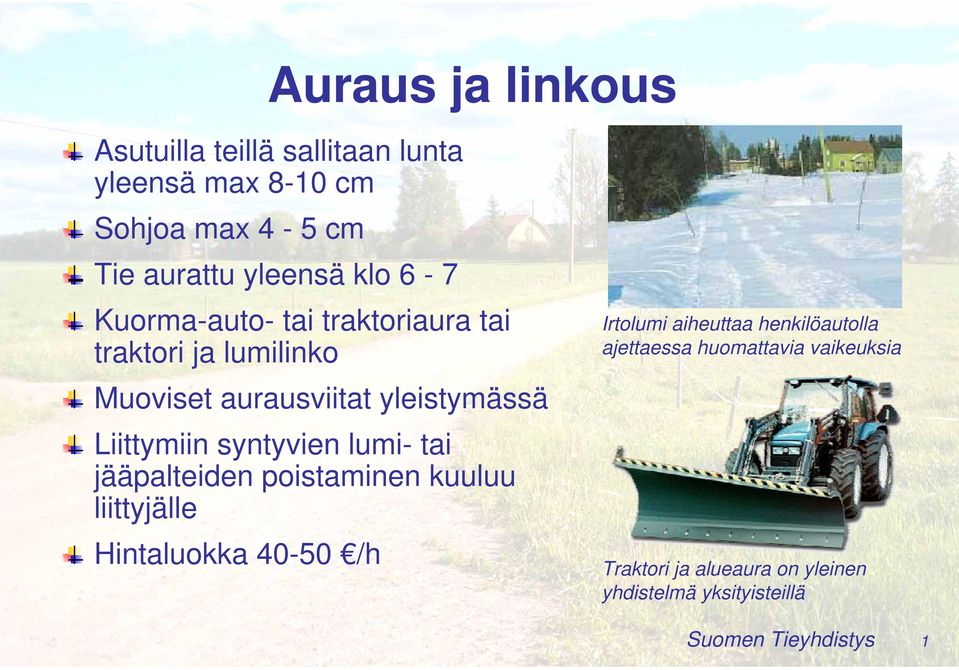 Auraus ja linkous

Asutuilla teillä sallitaan lunta yleensä max 8-10 cm

Sohjoa max 4 - 5 cm

Tie aurattu yleensä klo 6 - 7

Kuorma-auto- tai traktoriaura tai traktori ja lumilinko

Muoviset aurausviitat yleistymässä

Liittymiin syntyvien lumi- tai jääpalteiden poistaminen kuuluu liittyjälle

Hintaluokka 40-50 €/h

Irtolumi aiheuttaa henkilöautolla ajettaessa huomattavia vaikeuksia

Traktori ja alueaura on yleinen yhdistelmä yksityisteillä

Suomen Tieyhdistys

1